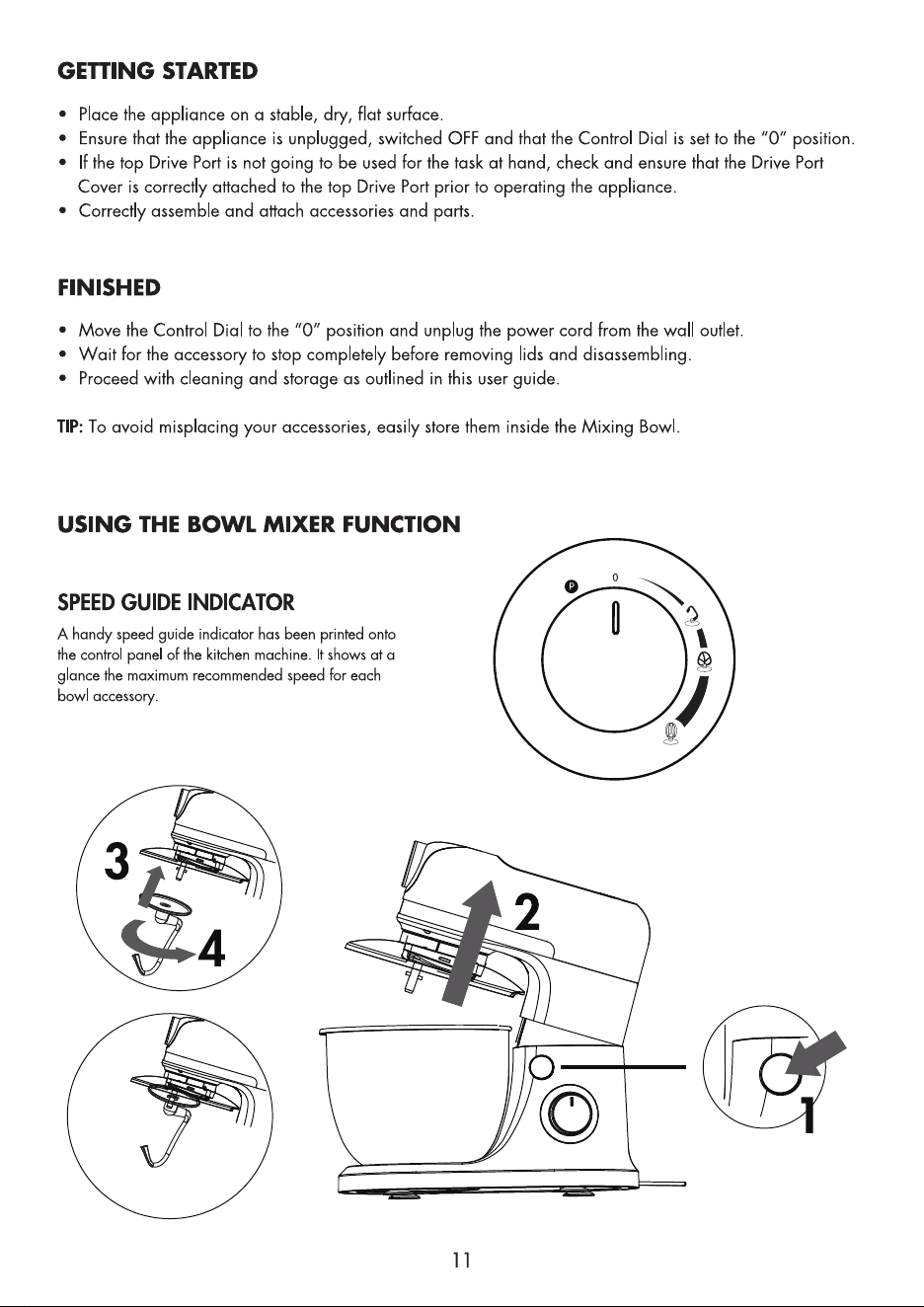 GETTING STARTED

• Place the appliance on a stable, dry, flat surface.
• Ensure that the appliance is unplugged, switched OFF and that the Control Dial is set to the "0" position.
• If the top Drive Port is not going to be used for the task at hand, check and ensure that the Drive Port Cover is correctly attached to the top Drive Port prior to operating the appliance.
• Correctly assemble and attach accessories and parts.

FINISHED

• Move the Control Dial to the "0" position and unplug the power cord from the wall outlet.
• Wait for the accessory to stop completely before removing lids and disassembling.
• Proceed with cleaning and storage as outlined in this user guide.

TIP: To avoid misplacing your accessories, easily store them inside the Mixing Bowl.

USING THE BOWL MIXER FUNCTION

SPEED GUIDE INDICATOR

A handy speed guide indicator has been printed onto the control panel of the kitchen machine. It shows at a glance the maximum recommended speed for each bowl accessory.

P
0

3
4
2
1

11